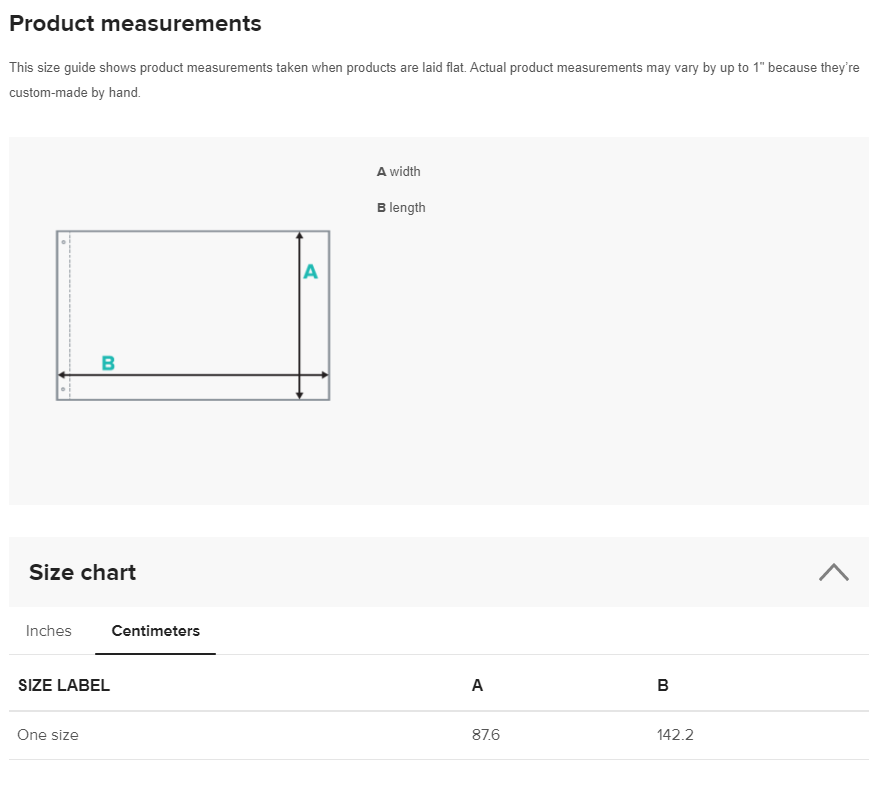 Product measurements

This size guide shows product measurements taken when products are laid flat. Actual product measurements may vary by up to 1" because they're custom-made by hand.

A width

B length

A

B

Size chart

Inches Centimeters

| SIZE LABEL | A | B |
|---|---|---|
| One size | 87.6 | 142.2 |